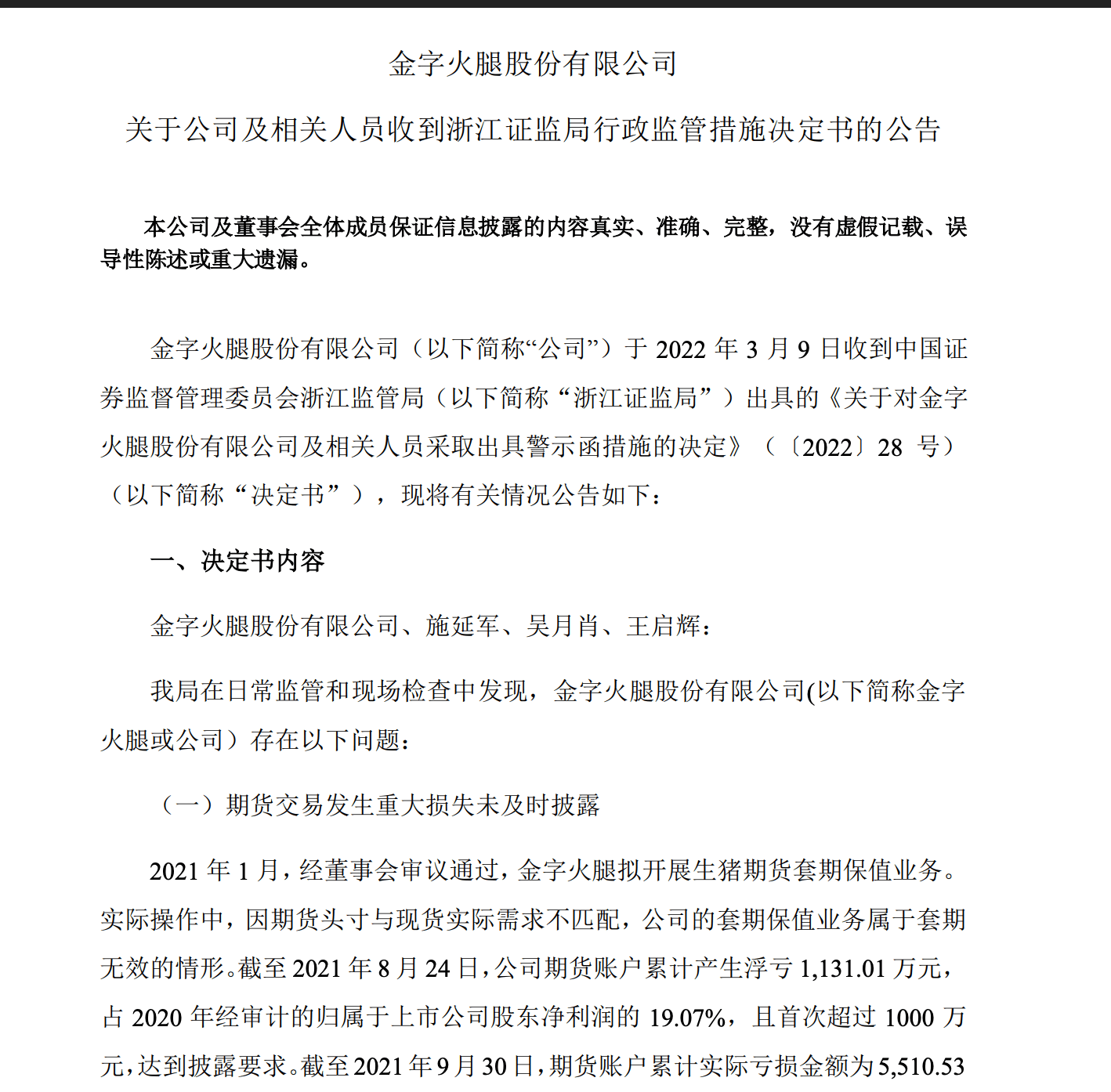 金字火腿股份有限公司

关于公司及相关人员收到浙江证监局行政监管措施决定书的公告

本公司及董事会全体成员保证信息披露的内容真实、准确、完整，没有虚假记载、误导性陈述或重大遗漏。

金字火腿股份有限公司（以下简称“公司”）于 2022 年 3 月 9 日收到中国证券监督管理委员会浙江监管局（以下简称“浙江证监局”）出具的《关于对金字火腿股份有限公司及相关人员采取出具警示函措施的决定》（〔2022〕28 号）（以下简称“决定书”），现将有关情况公告如下：

一、决定书内容

金字火腿股份有限公司、施延军、吴月肖、王启辉：

我局在日常监管和现场检查中发现，金字火腿股份有限公司(以下简称金字火腿或公司）存在以下问题：

（一）期货交易发生重大损失未及时披露

2021 年 1 月，经董事会审议通过，金字火腿拟开展生猪期货套期保值业务。实际操作中，因期货头寸与现货实际需求不匹配，公司的套期保值业务属于套期无效的情形。截至 2021 年 8 月 24 日，公司期货账户累计产生浮亏 1,131.01 万元，占 2020 年经审计的归属于上市公司股东净利润的 19.07%，且首次超过 1000 万元，达到披露要求。截至 2021 年 9 月 30 日，期货账户累计实际亏损金额为 5,510.53